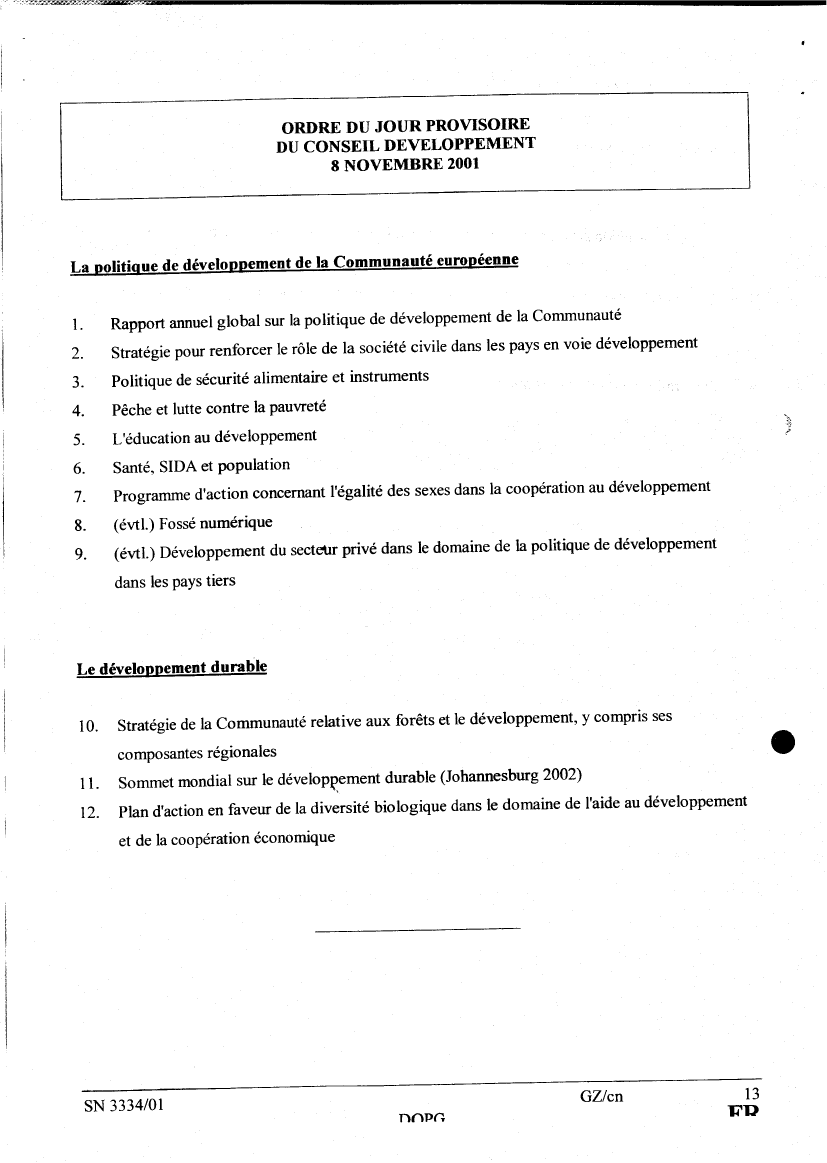 ORDRE DU JOUR PROVISOIRE
DU CONSEIL DEVELOPPEMENT
8 NOVEMBRE 2001

La politique de développement de la Communauté européenne

1. Rapport annuel global sur la politique de développement de la Communauté
2. Stratégie pour renforcer le rôle de la société civile dans les pays en voie développement
3. Politique de sécurité alimentaire et instruments
4. Pêche et lutte contre la pauvreté
5. L'éducation au développement
6. Santé, SIDA et population
7. Programme d'action concernant l'égalité des sexes dans la coopération au développement
8. (évtl.) Fossé numérique
9. (évtl.) Développement du secteur privé dans le domaine de la politique de développement dans les pays tiers

Le développement durable

10. Stratégie de la Communauté relative aux forêts et le développement, y compris ses composantes régionales
11. Sommet mondial sur le développement durable (Johannesburg 2002)
12. Plan d'action en faveur de la diversité biologique dans le domaine de l'aide au développement et de la coopération économique

SN 3334/01 GZ/cn 13
DQPG FR